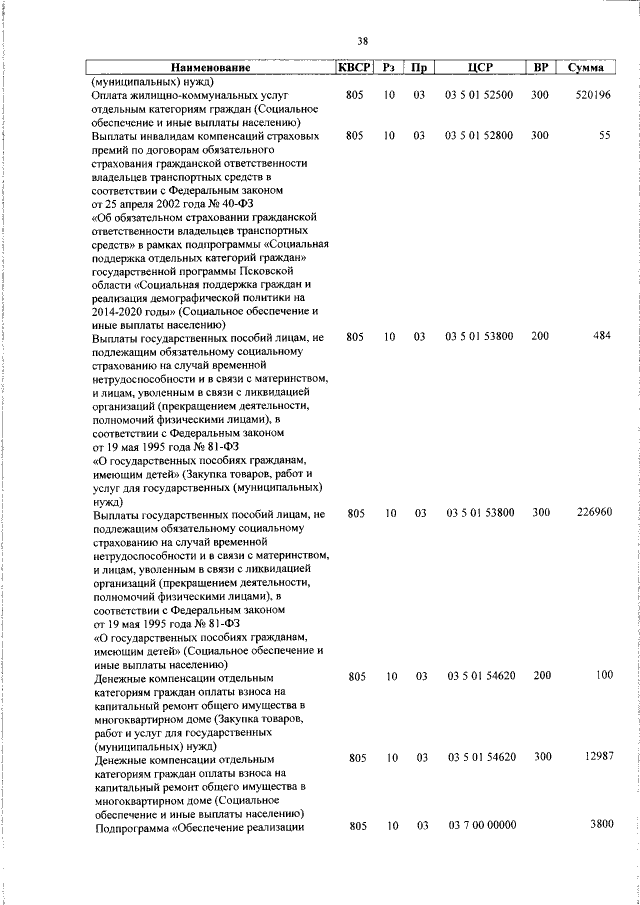 38

| Наименование | КВСР | Рз | Пр | ЦСР | ВР | Сумма |
|---|---|---|---|---|---|---|
| (муниципальных) нужд) | | | | | | |
| Оплата жилищно-коммунальных услуг отдельным категориям граждан (Социальное обеспечение и иные выплаты населению) | 805 | 10 | 03 | 03 5 01 52500 | 300 | 520196 |
| Выплаты инвалидам компенсаций страховых премий по договорам обязательного страхования гражданской ответственности владельцев транспортных средств в соответствии с Федеральным законом от 25 апреля 2002 года № 40-ФЗ «Об обязательном страховании гражданской ответственности владельцев транспортных средств» в рамках подпрограммы «Социальная поддержка отдельных категорий граждан» государственной программы Псковской области «Социальная поддержка граждан и реализация демографической политики на 2014-2020 годы» (Социальное обеспечение и иные выплаты населению) | 805 | 10 | 03 | 03 5 01 52800 | 300 | 55 |
| Выплаты государственных пособий лицам, не подлежащим обязательному социальному страхованию на случай временной нетрудоспособности и в связи с материнством, и лицам, уволенным в связи с ликвидацией организаций (прекращением деятельности, полномочий физическими лицами), в соответствии с Федеральным законом от 19 мая 1995 года № 81-ФЗ «О государственных пособиях гражданам, имеющим детей» (Закупка товаров, работ и услуг для государственных (муниципальных) нужд) | 805 | 10 | 03 | 03 5 01 53800 | 200 | 484 |
| Выплаты государственных пособий лицам, не подлежащим обязательному социальному страхованию на случай временной нетрудоспособности и в связи с материнством, и лицам, уволенным в связи с ликвидацией организаций (прекращением деятельности, полномочий физическими лицами), в соответствии с Федеральным законом от 19 мая 1995 года № 81-ФЗ «О государственных пособиях гражданам, имеющим детей» (Социальное обеспечение и иные выплаты населению) | 805 | 10 | 03 | 03 5 01 53800 | 300 | 226960 |
| Денежные компенсации отдельным категориям граждан оплаты взноса на капитальный ремонт общего имущества в многоквартирном доме (Закупка товаров, работ и услуг для государственных (муниципальных) нужд) | 805 | 10 | 03 | 03 5 01 54620 | 200 | 100 |
| Денежные компенсации отдельным категориям граждан оплаты взноса на капитальный ремонт общего имущества в многоквартирном доме (Социальное обеспечение и иные выплаты населению) | 805 | 10 | 03 | 03 5 01 54620 | 300 | 12987 |
| Подпрограмма «Обеспечение реализации | 805 | 10 | 03 | 03 7 00 00000 | | 3800 |